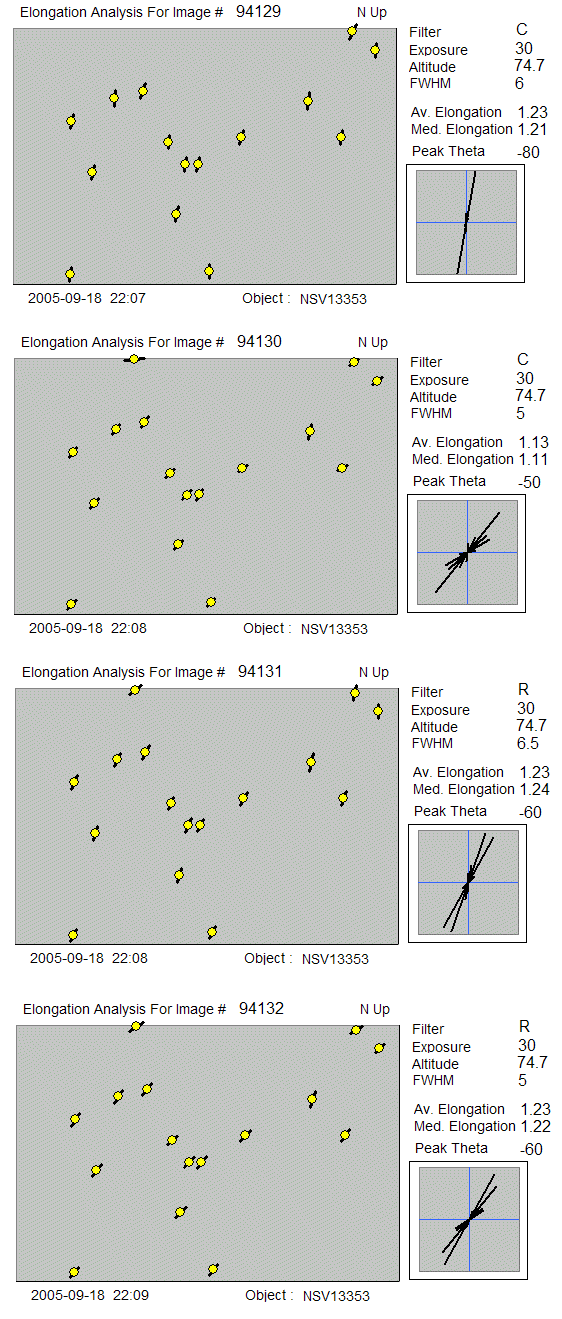 Elongation Analysis For Image # 94129
N Up
Filter C
Exposure 30
Altitude 74.7
FWHM 6
Av. Elongation 1.23
Med. Elongation 1.21
Peak Theta -80
2005-09-18 22:07
Object : NSV13353

Elongation Analysis For Image # 94130
N Up
Filter C
Exposure 30
Altitude 74.7
FWHM 5
Av. Elongation 1.13
Med. Elongation 1.11
Peak Theta -50
2005-09-18 22:08
Object : NSV13353

Elongation Analysis For Image # 94131
N Up
Filter R
Exposure 30
Altitude 74.7
FWHM 6.5
Av. Elongation 1.23
Med. Elongation 1.24
Peak Theta -60
2005-09-18 22:08
Object : NSV13353

Elongation Analysis For Image # 94132
N Up
Filter R
Exposure 30
Altitude 74.7
FWHM 5
Av. Elongation 1.23
Med. Elongation 1.22
Peak Theta -60
2005-09-18 22:09
Object : NSV13353